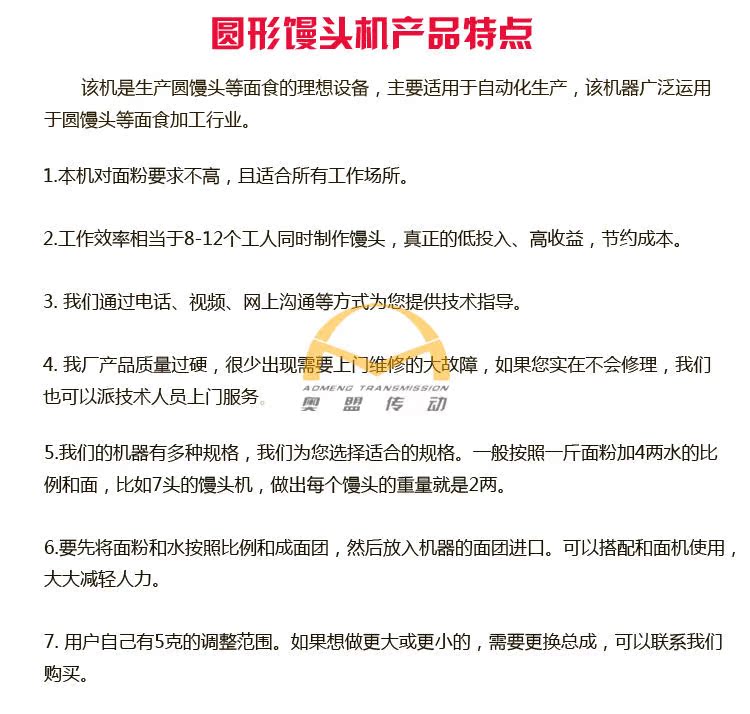 圆形馒头机产品特点

该机是生产圆馒头等面食的理想设备，主要适用于自动化生产，该机器广泛运用于圆馒头等面食加工行业。

1.本机对面粉要求不高，且适合所有工作场所。

2.工作效率相当于8-12个工人同时制作馒头，真正的低投入、高收益，节约成本。

3. 我们通过电话、视频、网上沟通等方式为您提供技术指导。

4. 我厂产品质量过硬，很少出现需要上门维修的大故障，如果您实在不会修理，我们也可以派技术人员上门服务。

AOMENG TRANSMISSION
奥盟传动

5.我们的机器有多种规格，我们为您选择适合的规格。一般按照一斤面粉加4两水的比例和面，比如7头的馒头机，做出每个馒头的重量就是2两。

6.要先将面粉和水按照比例和成面团，然后放入机器的面团进口。可以搭配和面机使用，大大减轻人力。

7. 用户自己有5克的调整范围。如果想做更大或更小的，需要更换总成，可以联系我们购买。